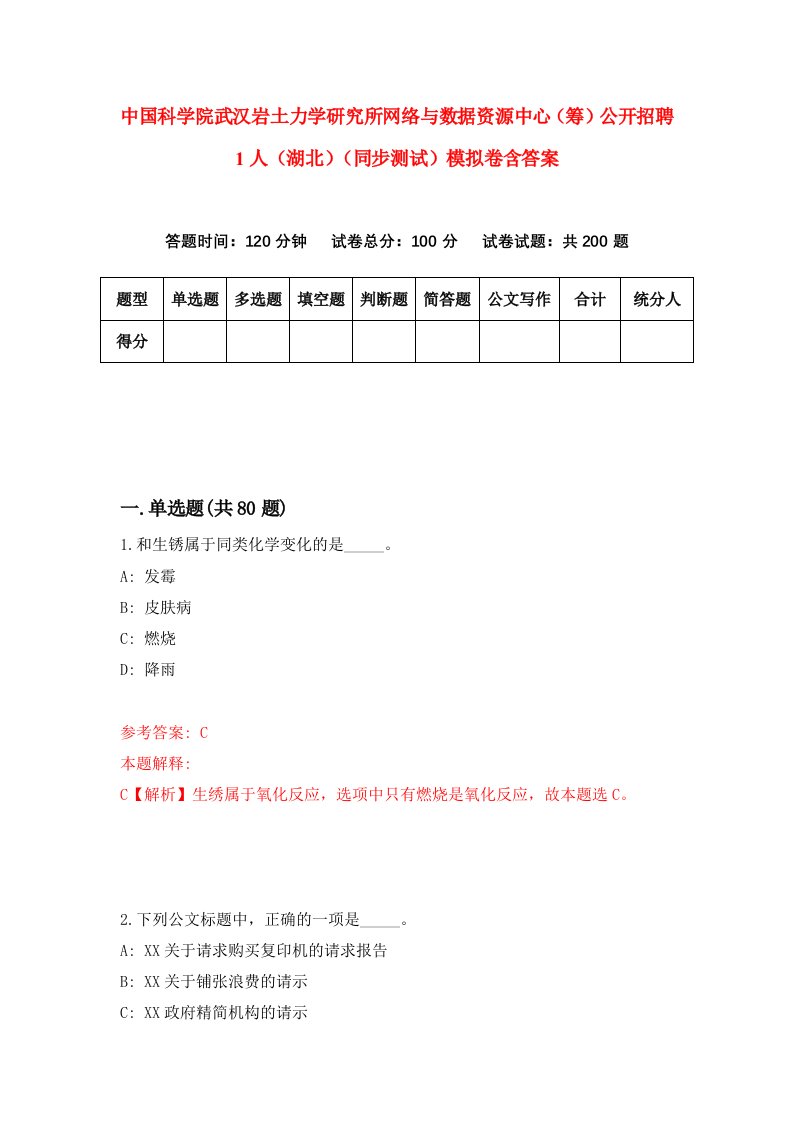 中国科学院武汉岩土力学研究所网络与数据资源中心（筹）公开招聘1人（湖北）（同步测试）模拟卷含答案

答题时间：120分钟　试卷总分：100分　试卷试题：共200题

| 题型 | 单选题 | 多选题 | 填空题 | 判断题 | 简答题 | 公文写作 | 合计 | 统分人 |
|---|---|---|---|---|---|---|---|---|
| 得分 | | | | | | | | |

一.单选题(共80题)

1.和生锈属于同类化学变化的是_____。

A: 发霉

B: 皮肤病

C: 燃烧

D: 降雨

参考答案: C

本题解释:

C【解析】生绣属于氧化反应，选项中只有燃烧是氧化反应，故本题选C。

2.下列公文标题中，正确的一项是_____。

A: XX关于请求购买复印机的请求报告

B: XX关于铺张浪费的请示

C: XX政府精简机构的请示